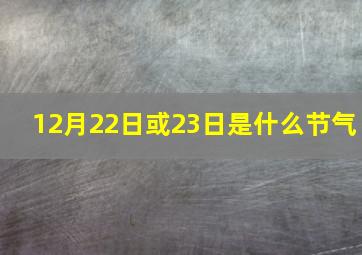 12月22日或23日是什么节气